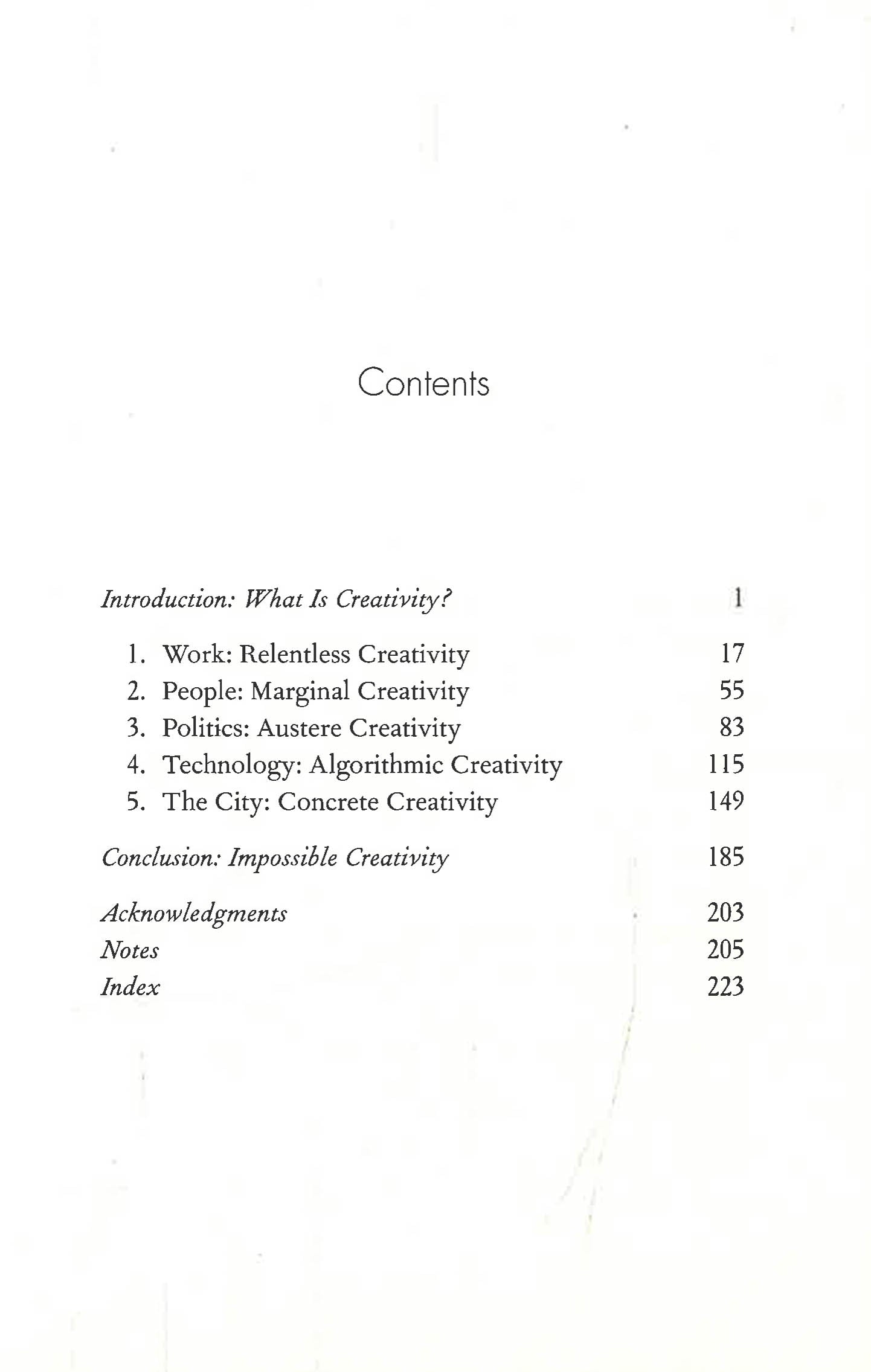 Contents

Introduction: What Is Creativity? 1

1. Work: Relentless Creativity 17
2. People: Marginal Creativity 55
3. Politics: Austere Creativity 83
4. Technology: Algorithmic Creativity 115
5. The City: Concrete Creativity 149

Conclusion: Impossible Creativity 185

Acknowledgments 203
Notes 205
Index 223